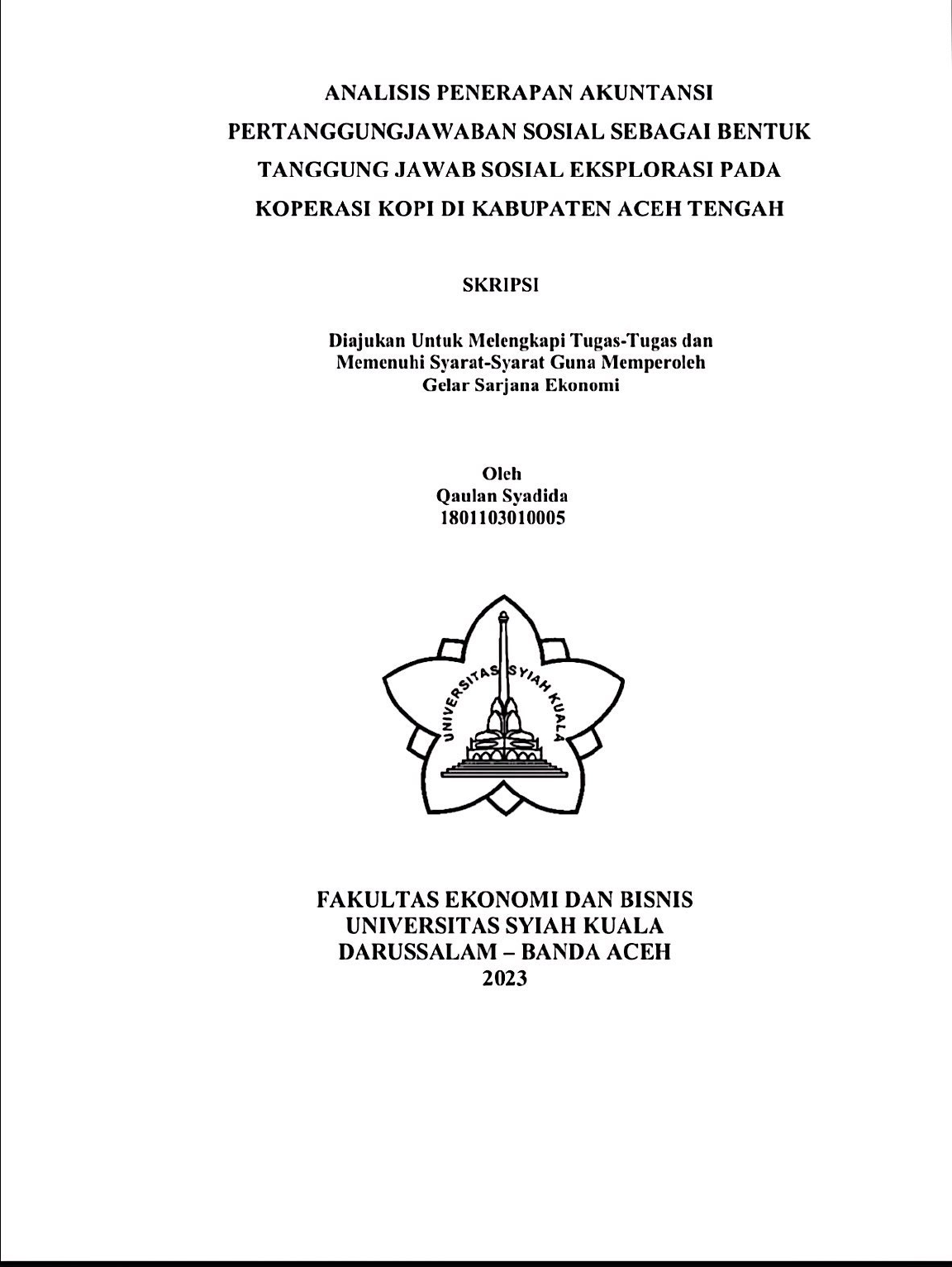 ANALISIS PENERAPAN AKUNTANSI PERTANGGUNGJAWABAN SOSIAL SEBAGAI BENTUK TANGGUNG JAWAB SOSIAL EKSPLORASI PADA KOPERASI KOPI DI KABUPATEN ACEH TENGAH

SKRIPSI

Diajukan Untuk Melengkapi Tugas-Tugas dan Memenuhi Syarat-Syarat Guna Memperoleh Gelar Sarjana Ekonomi

Oleh
Qaulan Syadida
1801103010005

UNIVERSITAS SYIAH KUALA

FAKULTAS EKONOMI DAN BISNIS
UNIVERSITAS SYIAH KUALA
DARUSSALAM – BANDA ACEH
2023